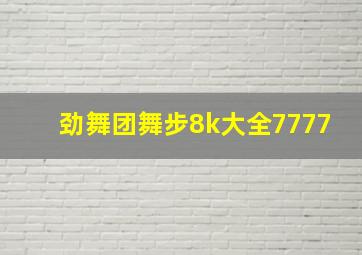 劲舞团舞步8k大全7777